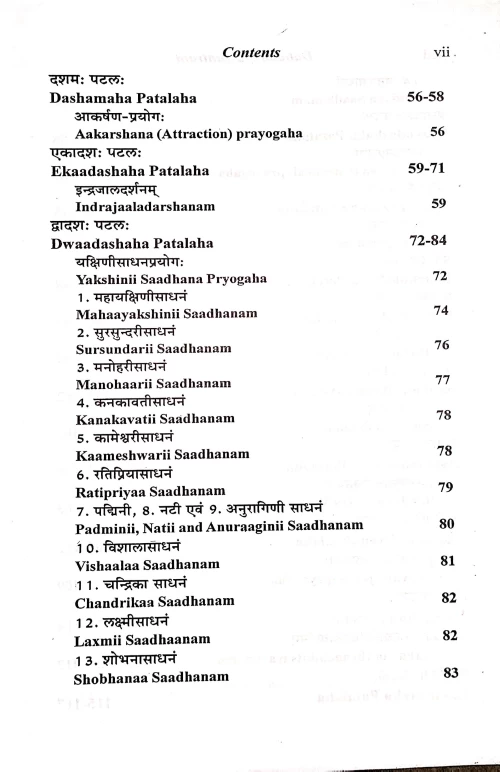 Contents vii

दशमः पटलः
Dashamaha Patalaha 56-58
आकर्षण-प्रयोगः
Aakarshana (Attraction) prayogaha 56
एकादशः पटलः
Ekaadashaha Patalaha 59-71
इन्द्रजालदर्शनम्
Indrajaaladarshanam 59
द्वादशः पटलः
Dwaadashaha Patalaha 72-84
यक्षिणीसाधनप्रयोगः
Yakshinii Saadhana Pryogaha 72
1. महायक्षिणीसाधनं
Mahaayakshinii Saadhanam 74
2. सुरसुन्दरीसाधनं
Sursundarii Saadhanam 76
3. मनोहरीसाधनं
Manohaarii Saadhanam 77
4. कनकावतीसाधनं
Kanakavatii Saadhanam 78
5. कामेश्वरीसाधनं
Kaameshwarii Saadhanam 78
6. रतिप्रियासाधनं
Ratipriyaa Saadhanam 79
7. पद्मिनी, 8. नटी एवं 9. अनुरागिणी साधनं
Padminii, Natii and Anuraaginii Saadhanam 80
10. विशालासाधनं
Vishaalaa Saadhanam 81
11. चन्द्रिका साधनं
Chandrikaa Saadhanam 82
12. लक्ष्मीसाधनं
Laxmii Saadhaanam 82
13. शोभनासाधनं
Shobhanaa Saadhanam 83